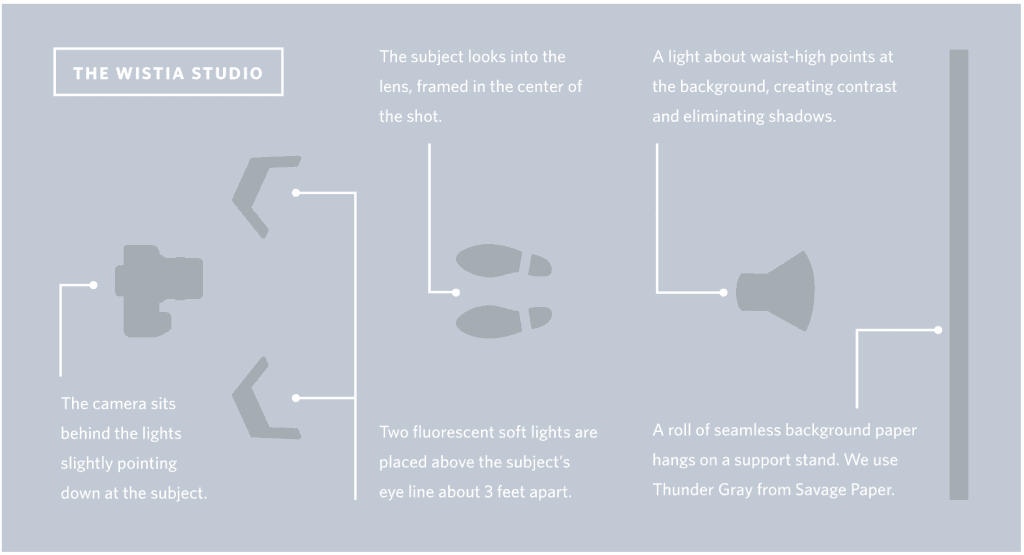 THE WISTIA STUDIO

The subject looks into the lens, framed in the center of the shot.

A light about waist-high points at the background, creating contrast and eliminating shadows.

The camera sits behind the lights slightly pointing down at the subject.

Two fluorescent soft lights are placed above the subject's eye line about 3 feet apart.

A roll of seamless background paper hangs on a support stand. We use Thunder Gray from Savage Paper.